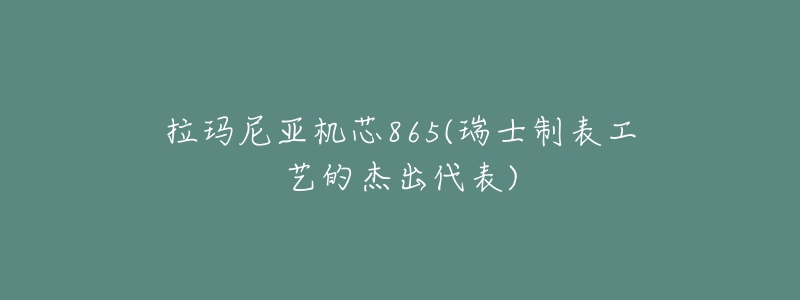 拉玛尼亚机芯865(瑞士制表工艺的杰出代表)